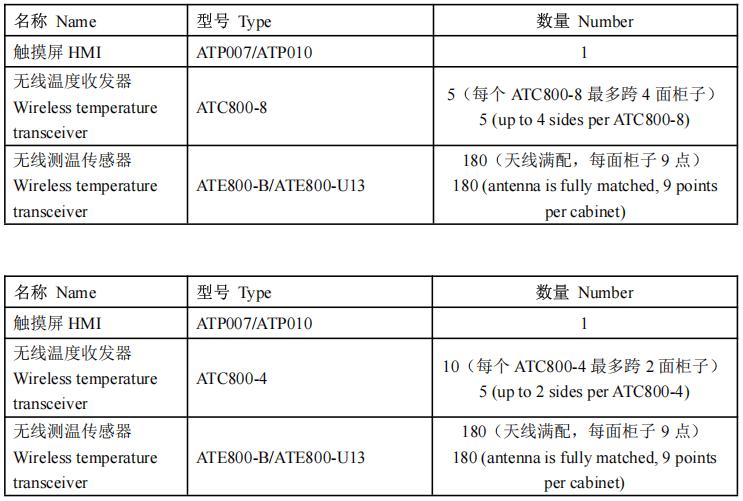 | 名称 Name | 型号 Type | 数量 Number |
|---|---|---|
| 触摸屏 HMI | ATP007/ATP010 | 1 |
| 无线温度收发器 Wireless temperature transceiver | ATC800-8 | 5（每个 ATC800-8 最多跨 4 面柜子） 5 (up to 4 sides per ATC800-8) |
| 无线测温传感器 Wireless temperature transceiver | ATE800-B/ATE800-U13 | 180（天线满配，每面柜子 9 点） 180 (antenna is fully matched, 9 points per cabinet) |

| 名称 Name | 型号 Type | 数量 Number |
|---|---|---|
| 触摸屏 HMI | ATP007/ATP010 | 1 |
| 无线温度收发器 Wireless temperature transceiver | ATC800-4 | 10（每个 ATC800-4 最多跨 2 面柜子） 5 (up to 2 sides per ATC800-4) |
| 无线测温传感器 Wireless temperature transceiver | ATE800-B/ATE800-U13 | 180（天线满配，每面柜子 9 点） 180 (antenna is fully matched, 9 points per cabinet) |